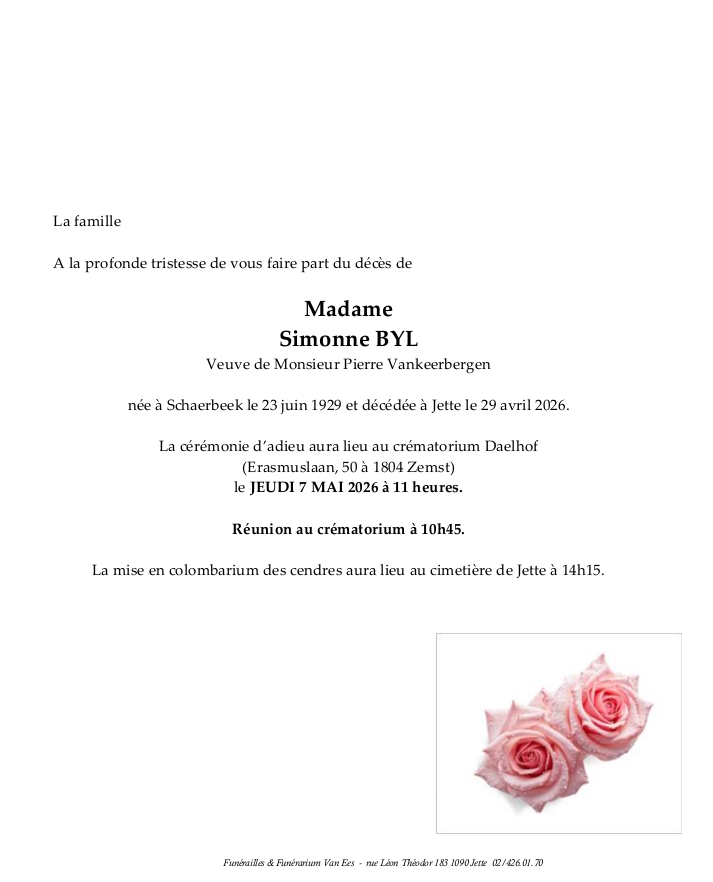 La famille

A la profonde tristesse de vous faire part du décès de

Madame
Simonne BYL
Veuve de Monsieur Pierre Vankeerbergen

née à Schaerbeek le 23 juin 1929 et décédée à Jette le 29 avril 2026.

La cérémonie d'adieu aura lieu au crématorium Daelhof
(Erasmuslaan, 50 à 1804 Zemst)
le JEUDI 7 MAI 2026 à 11 heures.

Réunion au crématorium à 10h45.

La mise en colombarium des cendres aura lieu au cimetière de Jette à 14h15.

Funérailles & Funérarium Van Ees - rue Léon Théodor 183 1090 Jette 02/426.01.70